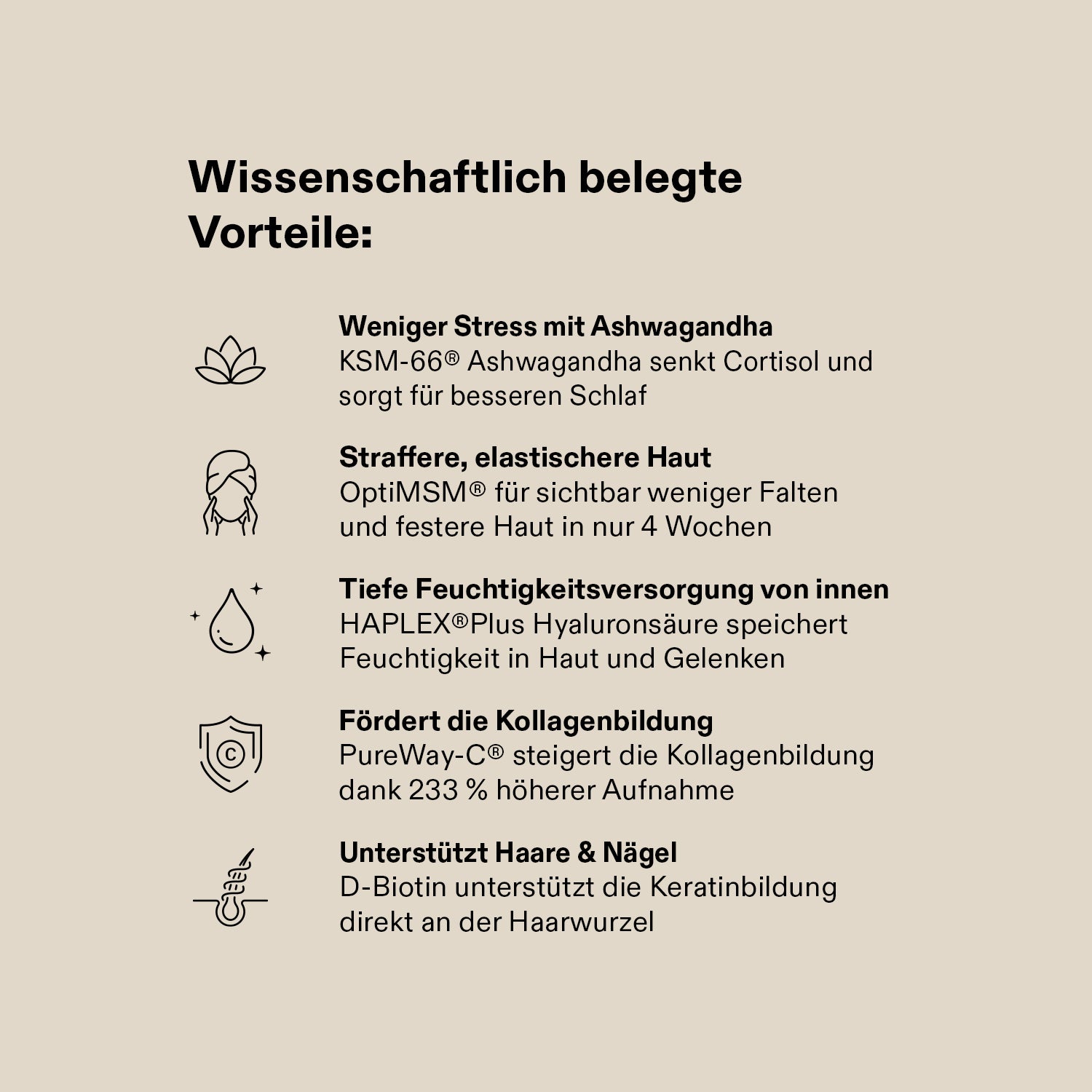 Wissenschaftlich belegte Vorteile:

Weniger Stress mit Ashwagandha
KSM-66® Ashwagandha senkt Cortisol und sorgt für besseren Schlaf

Straffere, elastischere Haut
OptiMSM® für sichtbar weniger Falten und festere Haut in nur 4 Wochen

Tiefe Feuchtigkeitsversorgung von innen
HAPLEX®Plus Hyaluronsäure speichert Feuchtigkeit in Haut und Gelenken

Fördert die Kollagenbildung
PureWay-C® steigert die Kollagenbildung dank 233 % höherer Aufnahme

Unterstützt Haare & Nägel
D-Biotin unterstützt die Keratinbildung direkt an der Haarwurzel